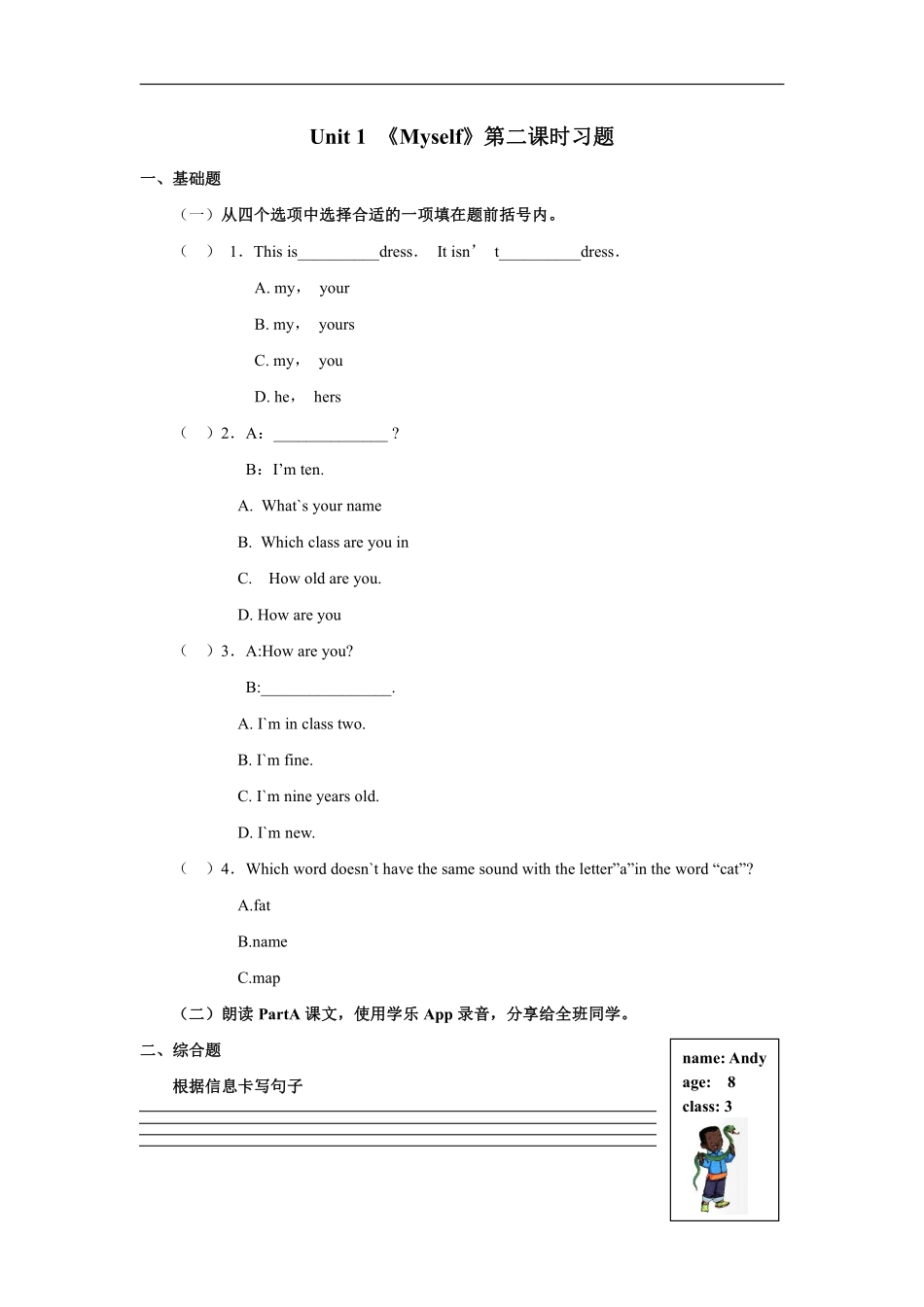 Unit 1 《Myself》第二课时习题

一、基础题

（一）从四个选项中选择合适的一项填在题前括号内。

（ ） 1．This is__________dress． It isn’ t__________dress．

A. my， your

B. my， yours

C. my， you

D. he， hers

（ ）2．A：______________ ?

B：I’m ten.

A. What`s your name

B. Which class are you in

C. How old are you.

D. How are you

（ ）3．A:How are you?

B:________________.

A. I`m in class two.

B. I`m fine.

C. I`m nine years old.

D. I`m new.

（ ）4．Which word doesn`t have the same sound with the letter”a”in the word “cat”?

A.fat

B.name

C.map

（二）朗读 PartA 课文，使用学乐 App 录音，分享给全班同学。

二、综合题

根据信息卡写句子

name: Andy
age: 8
class: 3